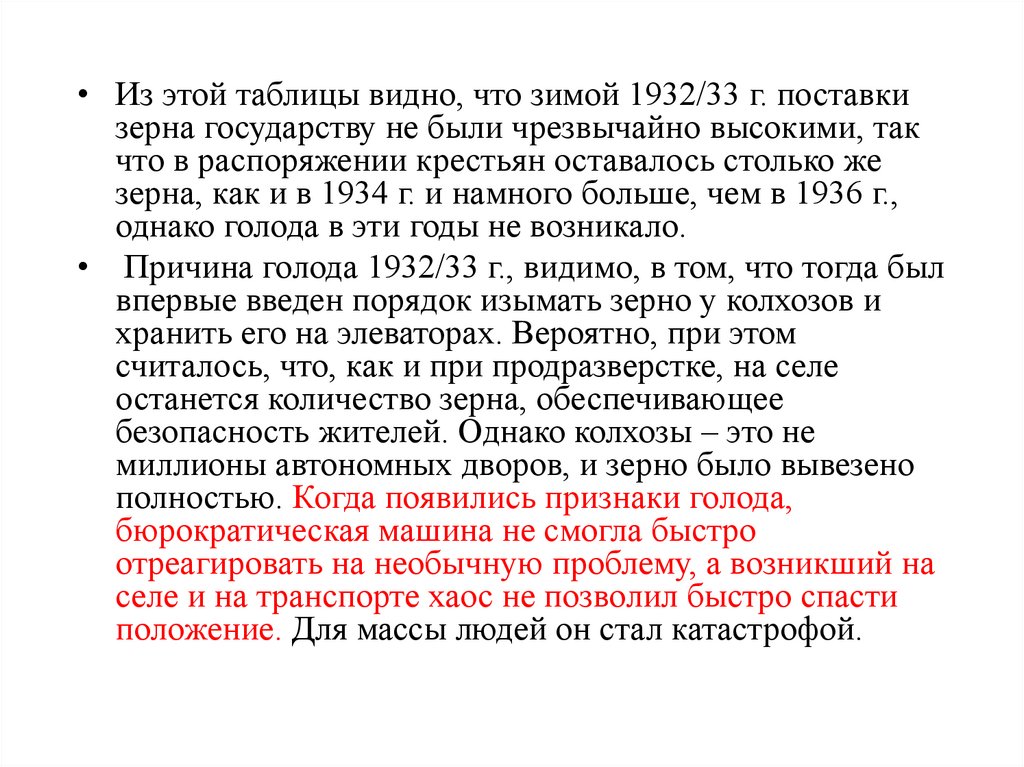 • Из этой таблицы видно, что зимой 1932/33 г. поставки зерна государству не были чрезвычайно высокими, так что в распоряжении крестьян оставалось столько же зерна, как и в 1934 г. и намного больше, чем в 1936 г., однако голода в эти годы не возникало.

• Причина голода 1932/33 г., видимо, в том, что тогда был впервые введен порядок изымать зерно у колхозов и хранить его на элеваторах. Вероятно, при этом считалось, что, как и при продразверстке, на селе останется количество зерна, обеспечивающее безопасность жителей. Однако колхозы – это не миллионы автономных дворов, и зерно было вывезено полностью. Когда появились признаки голода, бюрократическая машина не смогла быстро отреагировать на необычную проблему, а возникший на селе и на транспорте хаос не позволил быстро спасти положение. Для массы людей он стал катастрофой.